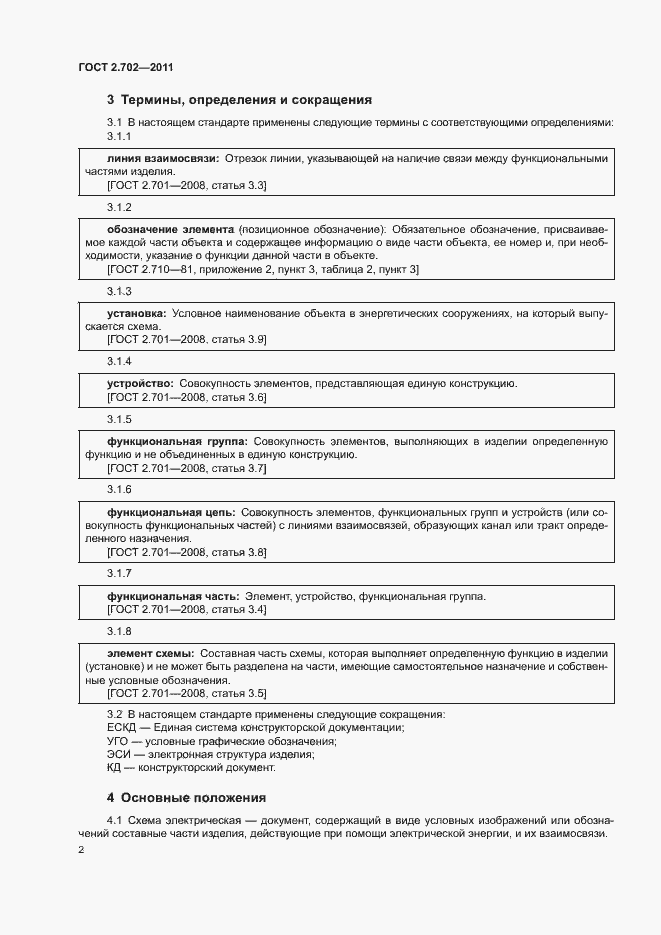 ГОСТ 2.702—2011

3 Термины, определения и сокращения

3.1 В настоящем стандарте применены следующие термины с соответствующими определениями:

3.1.1

линия взаимосвязи: Отрезок линии, указывающей на наличие связи между функциональными частями изделия.
[ГОСТ 2.701—2008, статья 3.3]

3.1.2

обозначение элемента (позиционное обозначение): Обязательное обозначение, присваиваемое каждой части объекта и содержащее информацию о виде части объекта, ее номер и, при необходимости, указание о функции данной части в объекте.
[ГОСТ 2.710—81, приложение 2, пункт 3, таблица 2, пункт 3]

3.1.3

установка: Условное наименование объекта в энергетических сооружениях, на который выпускается схема.
[ГОСТ 2.701—2008, статья 3.9]

3.1.4

устройство: Совокупность элементов, представляющая единую конструкцию.
[ГОСТ 2.701—2008, статья 3.6]

3.1.5

функциональная группа: Совокупность элементов, выполняющих в изделии определенную функцию и не объединенных в единую конструкцию.
[ГОСТ 2.701—2008, статья 3.7]

3.1.6

функциональная цепь: Совокупность элементов, функциональных групп и устройств (или совокупность функциональных частей) с линиями взаимосвязей, образующих канал или тракт определенного назначения.
[ГОСТ 2.701—2008, статья 3.8]

3.1.7

функциональная часть: Элемент, устройство, функциональная группа.
[ГОСТ 2.701—2008, статья 3.4]

3.1.8

элемент схемы: Составная часть схемы, которая выполняет определенную функцию в изделии (установке) и не может быть разделена на части, имеющие самостоятельное назначение и собственные условные обозначения.
[ГОСТ 2.701—2008, статья 3.5]

3.2 В настоящем стандарте применены следующие сокращения:
ЕСКД — Единая система конструкторской документации;
УГО — условные графические обозначения;
ЭСИ — электронная структура изделия;
КД — конструкторский документ.

4 Основные положения

4.1 Схема электрическая — документ, содержащий в виде условных изображений или обозначений составные части изделия, действующие при помощи электрической энергии, и их взаимосвязи.

2